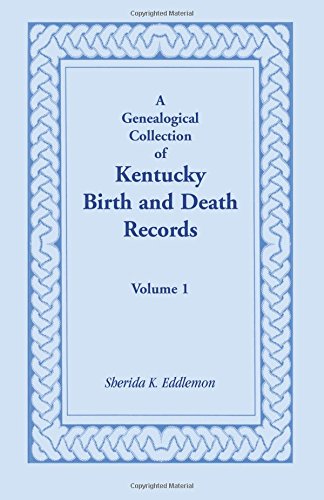 Copyrighted Material

A Genealogical Collection of Kentucky Birth and Death Records

Volume 1

Sherida K. Eddlemon

Copyrighted Material